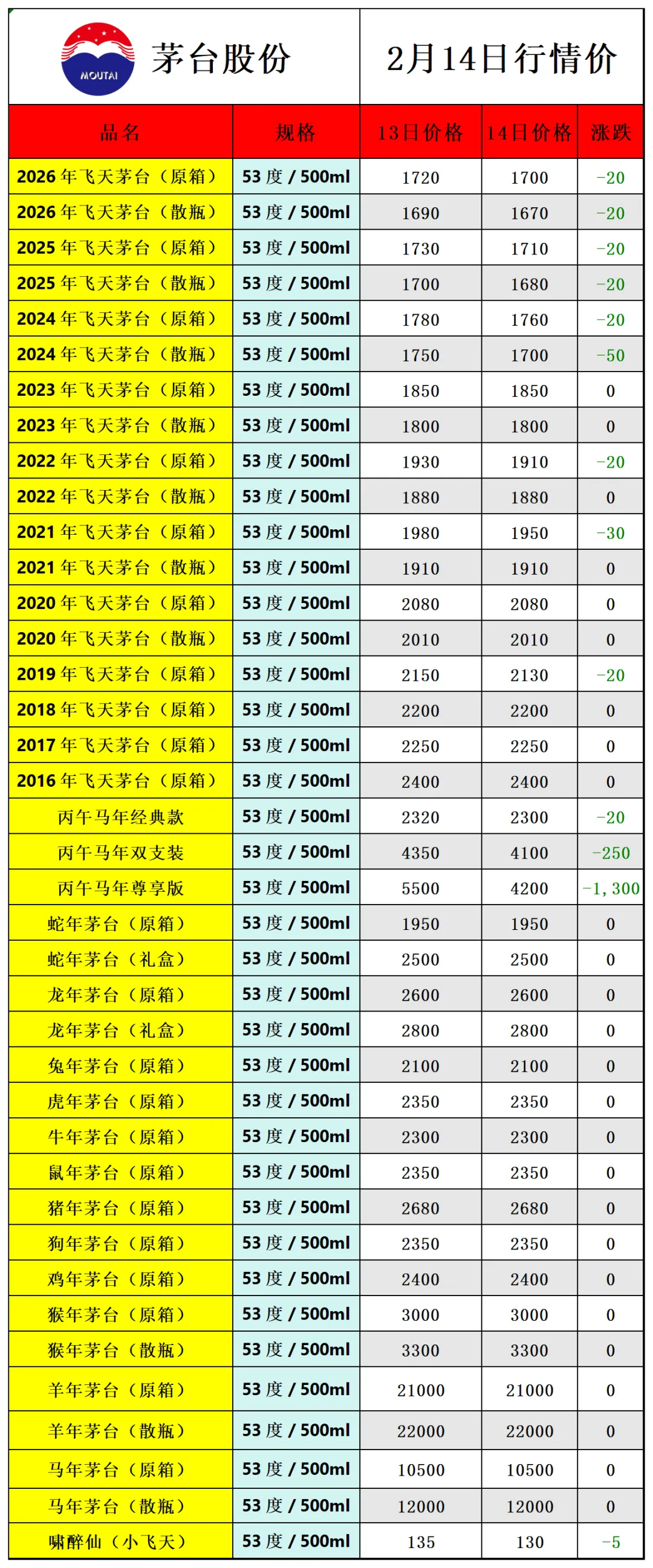 MOUTAI 茅台股份

2月14日行情价

| 品名 | 规格 | 13日价格 | 14日价格 | 涨跌 |
|---|---|---|---|---|
| 2026年飞天茅台（原箱） | 53度 / 500ml | 1720 | 1700 | -20 |
| 2026年飞天茅台（散瓶） | 53度 / 500ml | 1690 | 1670 | -20 |
| 2025年飞天茅台（原箱） | 53度 / 500ml | 1730 | 1710 | -20 |
| 2025年飞天茅台（散瓶） | 53度 / 500ml | 1700 | 1680 | -20 |
| 2024年飞天茅台（原箱） | 53度 / 500ml | 1780 | 1760 | -20 |
| 2024年飞天茅台（散瓶） | 53度 / 500ml | 1750 | 1700 | -50 |
| 2023年飞天茅台（原箱） | 53度 / 500ml | 1850 | 1850 | 0 |
| 2023年飞天茅台（散瓶） | 53度 / 500ml | 1800 | 1800 | 0 |
| 2022年飞天茅台（原箱） | 53度 / 500ml | 1930 | 1910 | -20 |
| 2022年飞天茅台（散瓶） | 53度 / 500ml | 1880 | 1880 | 0 |
| 2021年飞天茅台（原箱） | 53度 / 500ml | 1980 | 1950 | -30 |
| 2021年飞天茅台（散瓶） | 53度 / 500ml | 1910 | 1910 | 0 |
| 2020年飞天茅台（原箱） | 53度 / 500ml | 2080 | 2080 | 0 |
| 2020年飞天茅台（散瓶） | 53度 / 500ml | 2010 | 2010 | 0 |
| 2019年飞天茅台（原箱） | 53度 / 500ml | 2150 | 2130 | -20 |
| 2018年飞天茅台（原箱） | 53度 / 500ml | 2200 | 2200 | 0 |
| 2017年飞天茅台（原箱） | 53度 / 500ml | 2250 | 2250 | 0 |
| 2016年飞天茅台（原箱） | 53度 / 500ml | 2400 | 2400 | 0 |
| 丙午马年经典款 | 53度 / 500ml | 2320 | 2300 | -20 |
| 丙午马年双支装 | 53度 / 500ml | 4350 | 4100 | -250 |
| 丙午马年尊享版 | 53度 / 500ml | 5500 | 4200 | -1,300 |
| 蛇年茅台（原箱） | 53度 / 500ml | 1950 | 1950 | 0 |
| 蛇年茅台（礼盒） | 53度 / 500ml | 2500 | 2500 | 0 |
| 龙年茅台（原箱） | 53度 / 500ml | 2600 | 2600 | 0 |
| 龙年茅台（礼盒） | 53度 / 500ml | 2800 | 2800 | 0 |
| 兔年茅台（原箱） | 53度 / 500ml | 2100 | 2100 | 0 |
| 虎年茅台（原箱） | 53度 / 500ml | 2350 | 2350 | 0 |
| 牛年茅台（原箱） | 53度 / 500ml | 2300 | 2300 | 0 |
| 鼠年茅台（原箱） | 53度 / 500ml | 2350 | 2350 | 0 |
| 猪年茅台（原箱） | 53度 / 500ml | 2680 | 2680 | 0 |
| 狗年茅台（原箱） | 53度 / 500ml | 2350 | 2350 | 0 |
| 鸡年茅台（原箱） | 53度 / 500ml | 2400 | 2400 | 0 |
| 猴年茅台（原箱） | 53度 / 500ml | 3000 | 3000 | 0 |
| 猴年茅台（散瓶） | 53度 / 500ml | 3300 | 3300 | 0 |
| 羊年茅台（原箱） | 53度 / 500ml | 21000 | 21000 | 0 |
| 羊年茅台（散瓶） | 53度 / 500ml | 22000 | 22000 | 0 |
| 马年茅台（原箱） | 53度 / 500ml | 10500 | 10500 | 0 |
| 马年茅台（散瓶） | 53度 / 500ml | 12000 | 12000 | 0 |
| 啸醉仙（小飞天） | 53度 / 500ml | 135 | 130 | -5 |